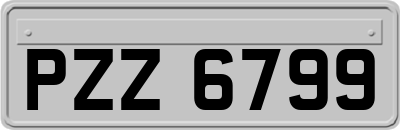 PZZ 6799